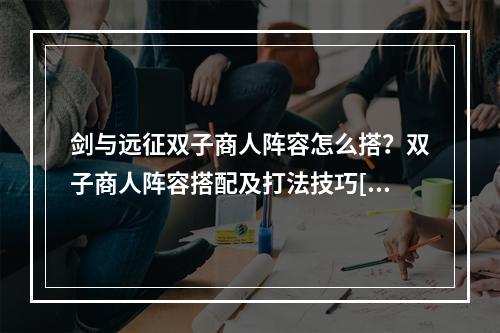 剑与远征双子商人阵容怎么搭？双子商人阵容搭配及打法技巧[...